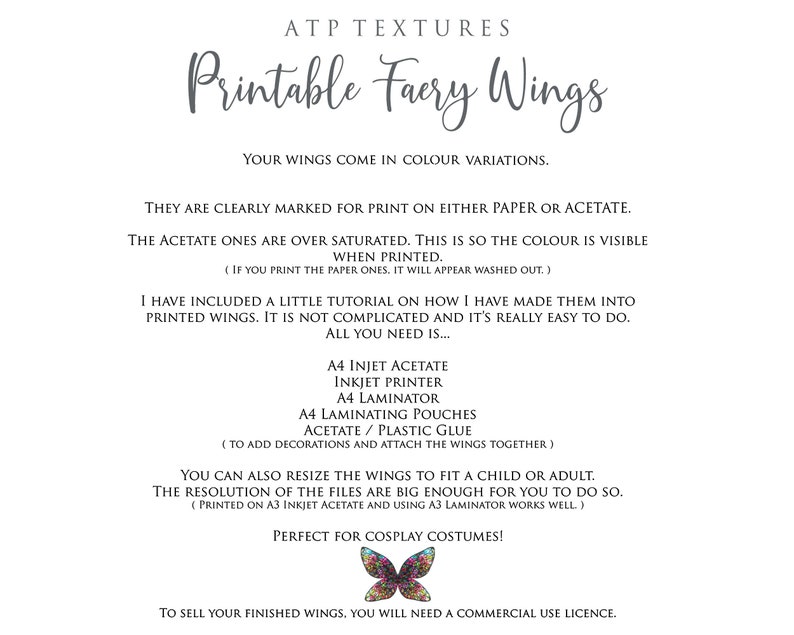 ATP TEXTURES
Printable Faery Wings

Your wings come in colour variations.

They are clearly marked for print on either PAPER or ACETATE.

The Acetate ones are over saturated. This is so the colour is visible when printed.
( If you print the paper ones, it will appear washed out. )

I have included a little tutorial on how I have made them into printed wings. It is not complicated and it's really easy to do. All you need is...

A4 Injet Acetate
Inkjet printer
A4 Laminator
A4 Laminating Pouches
Acetate / Plastic Glue
( to add decorations and attach the wings together )

You can also resize the wings to fit a child or adult. The resolution of the files are big enough for you to do so.
( Printed on A3 Inkjet Acetate and using A3 Laminator works well. )

Perfect for cosplay costumes!

To sell your finished wings, you will need a commercial use licence.